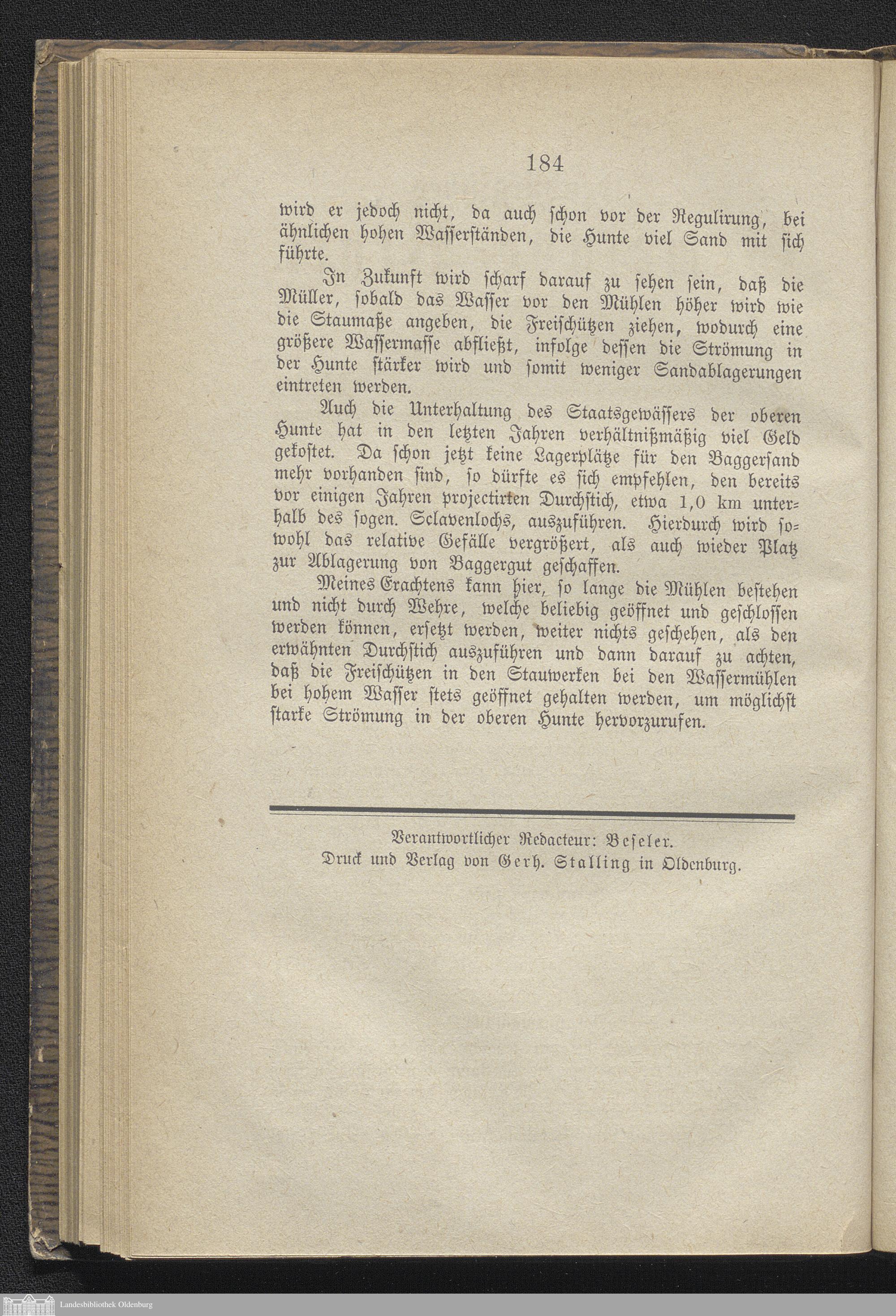 184

wird er jedoch nicht, da auch schon vor der Regulirung, bei ähnlichen hohen Wasserständen, die Hunte viel Sand mit sich führte.

In Zukunft wird scharf darauf zu sehen sein, daß die Müller, sobald das Wasser vor den Mühlen höher wird wie die Staumaße angeben, die Freischützen ziehen, wodurch eine größere Wassermasse abfließt, infolge dessen die Strömung in der Hunte stärker wird und somit weniger Sandablagerungen eintreten werden.

Auch die Unterhaltung des Staatsgewässers der oberen Hunte hat in den letzten Jahren verhältnißmäßig viel Geld gekostet. Da schon jetzt keine Lagerplätze für den Baggersand mehr vorhanden sind, so dürfte es sich empfehlen, den bereits vor einigen Jahren projectirten Durchstich, etwa 1,0 km unterhalb des sogen. Sclavenlochs, auszuführen. Hierdurch wird sowohl das relative Gefälle vergrößert, als auch wieder Platz zur Ablagerung von Baggergut geschaffen.

Meines Erachtens kann hier, so lange die Mühlen bestehen und nicht durch Wehre, welche beliebig geöffnet und geschlossen werden können, ersetzt werden, weiter nichts geschehen, als den erwähnten Durchstich auszuführen und dann darauf zu achten, daß die Freischützen in den Stauwerken bei den Wassermühlen bei hohem Wasser stets geöffnet gehalten werden, um möglichst starke Strömung in der oberen Hunte hervorzurufen.

Verantwortlicher Redacteur: Beseler.
Druck und Verlag von Gerh. Stalling in Oldenburg.

Landesbibliothek Oldenburg